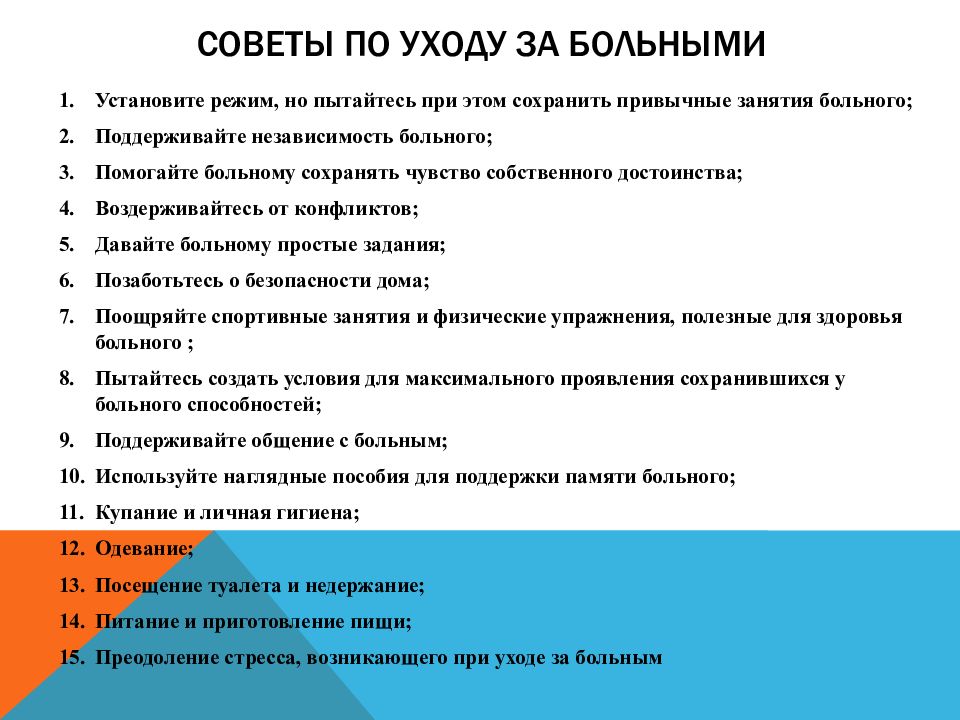 СОВЕТЫ ПО УХОДУ ЗА БОЛЬНЫМИ

1. Установите режим, но пытайтесь при этом сохранить привычные занятия больного;
2. Поддерживайте независимость больного;
3. Помогайте больному сохранять чувство собственного достоинства;
4. Воздерживайтесь от конфликтов;
5. Давайте больному простые задания;
6. Позаботьтесь о безопасности дома;
7. Поощряйте спортивные занятия и физические упражнения, полезные для здоровья больного ;
8. Пытайтесь создать условия для максимального проявления сохранившихся у больного способностей;
9. Поддерживайте общение с больным;
10. Используйте наглядные пособия для поддержки памяти больного;
11. Купание и личная гигиена;
12. Одевание;
13. Посещение туалета и недержание;
14. Питание и приготовление пищи;
15. Преодоление стресса, возникающего при уходе за больным